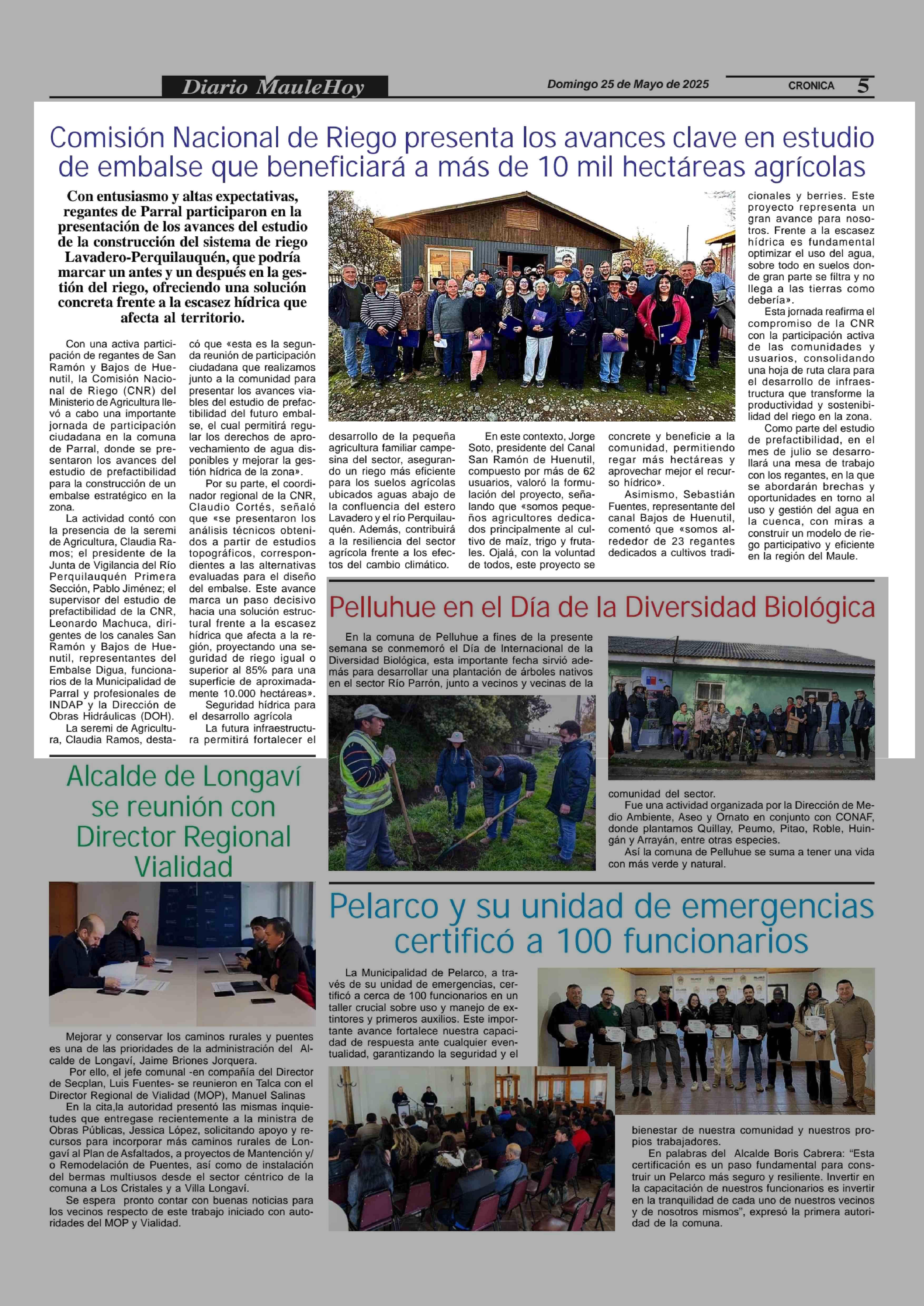 Diario MauleHoy

Domingo 25 de Mayo de 2025

CRONICA 5

Comisión Nacional de Riego presenta los avances clave en estudio de embalse que beneficiará a más de 10 mil hectáreas agrícolas

Con entusiasmo y altas expectativas, regantes de Parral participaron en la presentación de los avances del estudio de la construcción del sistema de riego Lavadero-Perquilauquén, que podría marcar un antes y un después en la gestión del riego, ofreciendo una solución concreta frente a la escasez hídrica que afecta al territorio.

Con una activa participación de regantes de San Ramón y Bajos de Huenutil, la Comisión Nacional de Riego (CNR) del Ministerio de Agricultura llevó a cabo una importante jornada de participación ciudadana en la comuna de Parral, donde se presentaron los avances del estudio de prefactibilidad para la construcción de un embalse estratégico en la zona.

La actividad contó con la presencia de la seremi de Agricultura, Claudia Ramos; el presidente de la Junta de Vigilancia del Río Perquilauquén Primera Sección, Pablo Jiménez; el supervisor del estudio de prefactibilidad de la CNR, Leonardo Machuca, dirigentes de los canales San Ramón y Bajos de Huenutil, representantes del Embalse Digua, funcionarios de la Municipalidad de Parral y profesionales de INDAP y la Dirección de Obras Hidráulicas (DOH).

La seremi de Agricultura, Claudia Ramos, destacó que «esta es la segunda reunión de participación ciudadana que realizamos junto a la comunidad para presentar los avances viables del estudio de prefactibilidad del futuro embalse, el cual permitirá regular los derechos de aprovechamiento de agua disponibles y mejorar la gestión hídrica de la zona».

Por su parte, el coordinador regional de la CNR, Claudio Cortés, señaló que «se presentaron los análisis técnicos obtenidos a partir de estudios topográficos, correspondientes a las alternativas evaluadas para el diseño del embalse. Este avance marca un paso decisivo hacia una solución estructural frente a la escasez hídrica que afecta a la región, proyectando una seguridad de riego igual o superior al 85% para una superficie de aproximadamente 10.000 hectáreas».

Seguridad hídrica para el desarrollo agrícola

La futura infraestructura permitirá fortalecer el desarrollo de la pequeña agricultura familiar campesina del sector, asegurando un riego más eficiente para los suelos agrícolas ubicados aguas abajo de la confluencia del estero Lavadero y el río Perquilauquén. Además, contribuirá a la resiliencia del sector agrícola frente a los efectos del cambio climático.

En este contexto, Jorge Soto, presidente del Canal San Ramón de Huenutil, compuesto por más de 62 usuarios, valoró la formulación del proyecto, señalando que «somos pequeños agricultores dedicados principalmente al cultivo de maíz, trigo y frutales. Ojalá, con la voluntad de todos, este proyecto se concrete y beneficie a la comunidad, permitiendo regar más hectáreas y aprovechar mejor el recurso hídrico».

Asimismo, Sebastián Fuentes, representante del canal Bajos de Huenutil, comentó que «somos alrededor de 23 regantes dedicados a cultivos tradicionales y berries. Este proyecto representa un gran avance para nosotros. Frente a la escasez hídrica es fundamental optimizar el uso del agua, sobre todo en suelos donde gran parte se filtra y no llega a las tierras como debería».

Esta jornada reafirma el compromiso de la CNR con la participación activa de las comunidades y usuarios, consolidando una hoja de ruta clara para el desarrollo de infraestructura que transforme la productividad y sostenibilidad del riego en la zona.

Como parte del estudio de prefactibilidad, en el mes de julio se desarrollará una mesa de trabajo con los regantes, en la que se abordarán brechas y oportunidades en torno al uso y gestión del agua en la cuenca, con miras a construir un modelo de riego participativo y eficiente en la región del Maule.

Pelluhue en el Día de la Diversidad Biológica

En la comuna de Pelluhue a fines de la presente semana se conmemoró el Día de Internacional de la Diversidad Biológica, esta importante fecha sirvió además para desarrollar una plantación de árboles nativos en el sector Río Parrón, junto a vecinos y vecinas de la comunidad del sector.

Fue una actividad organizada por la Dirección de Medio Ambiente, Aseo y Ornato en conjunto con CONAF, donde plantamos Quillay, Peumo, Pitao, Roble, Huingán y Arrayán, entre otras especies.

Así la comuna de Pelluhue se suma a tener una vida con más verde y natural.

Alcalde de Longaví se reunión con Director Regional Vialidad

Mejorar y conservar los caminos rurales y puentes es una de las prioridades de la administración del Alcalde de Longaví, Jaime Briones Jorquera.

Por ello, el jefe comunal -en compañía del Director de Secplan, Luis Fuentes- se reunieron en Talca con el Director Regional de Vialidad (MOP), Manuel Salinas

En la cita,la autoridad presentó las mismas inquietudes que entregase recientemente a la ministra de Obras Públicas, Jessica López, solicitando apoyo y recursos para incorporar más caminos rurales de Longaví al Plan de Asfaltados, a proyectos de Mantención y/o Remodelación de Puentes, así como de instalación del bermas multiusos desde el sector céntrico de la comuna a Los Cristales y a Villa Longaví.

Se espera pronto contar con buenas noticias para los vecinos respecto de este trabajo iniciado con autoridades del MOP y Vialidad.

Pelarco y su unidad de emergencias certificó a 100 funcionarios

La Municipalidad de Pelarco, a través de su unidad de emergencias, certificó a cerca de 100 funcionarios en un taller crucial sobre uso y manejo de extintores y primeros auxilios. Este importante avance fortalece nuestra capacidad de respuesta ante cualquier eventualidad, garantizando la seguridad y el bienestar de nuestra comunidad y nuestros propios trabajadores.

En palabras del Alcalde Boris Cabrera: “Esta certificación es un paso fundamental para construir un Pelarco más seguro y resiliente. Invertir en la capacitación de nuestros funcionarios es invertir en la tranquilidad de cada uno de nuestros vecinos y de nosotros mismos”, expresó la primera autoridad de la comuna.